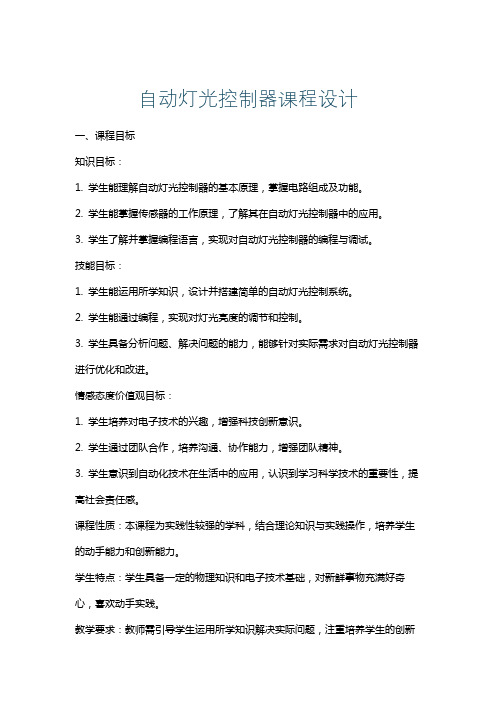 自动灯光控制器课程设计

一、课程目标

知识目标：

1. 学生能理解自动灯光控制器的基本原理，掌握电路组成及功能。

2. 学生能掌握传感器的工作原理，了解其在自动灯光控制器中的应用。

3. 学生了解并掌握编程语言，实现对自动灯光控制器的编程与调试。

技能目标：

1. 学生能运用所学知识，设计并搭建简单的自动灯光控制系统。

2. 学生能通过编程，实现对灯光亮度的调节和控制。

3. 学生具备分析问题、解决问题的能力，能够针对实际需求对自动灯光控制器进行优化和改进。

情感态度价值观目标：

1. 学生培养对电子技术的兴趣，增强科技创新意识。

2. 学生通过团队合作，培养沟通、协作能力，增强团队精神。

3. 学生意识到自动化技术在生活中的应用，认识到学习科学技术的重要性，提高社会责任感。

课程性质：本课程为实践性较强的学科，结合理论知识与实践操作，培养学生的动手能力和创新能力。

学生特点：学生具备一定的物理知识和电子技术基础，对新鲜事物充满好奇心，喜欢动手实践。

教学要求：教师需引导学生运用所学知识解决实际问题，注重培养学生的创新